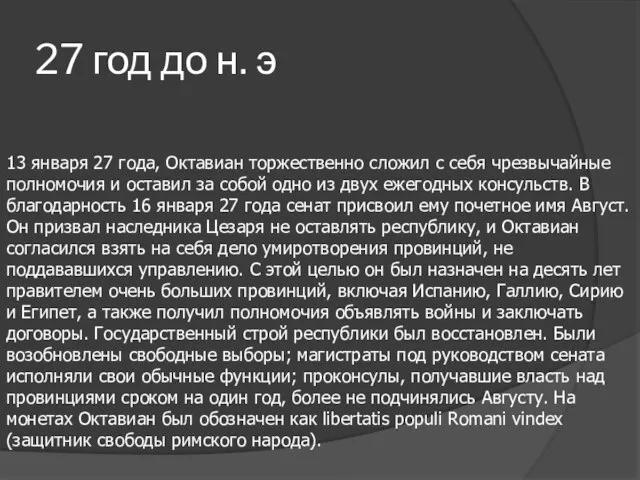 27 год до н. э

13 января 27 года, Октавиан торжественно сложил с себя чрезвычайные полномочия и оставил за собой одно из двух ежегодных консульств. В благодарность 16 января 27 года сенат присвоил ему почетное имя Август. Он призвал наследника Цезаря не оставлять республику, и Октавиан согласился взять на себя дело умиротворения провинций, не поддававшихся управлению. С этой целью он был назначен на десять лет правителем очень больших провинций, включая Испанию, Галлию, Сирию и Египет, а также получил полномочия объявлять войны и заключать договоры. Государственный строй республики был восстановлен. Были возобновлены свободные выборы; магистраты под руководством сената исполняли свои обычные функции; проконсулы, получавшие власть над провинциями сроком на один год, более не подчинялись Августу. На монетах Октавиан был обозначен как libertatis populi Romani vindex (защитник свободы римского народа).